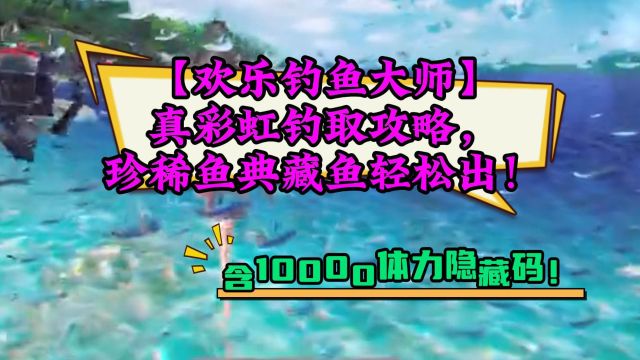 【欢乐钓鱼大师】
真彩虹钓取攻略，
珍稀鱼典藏鱼轻松出！

含10000体力隐藏码！